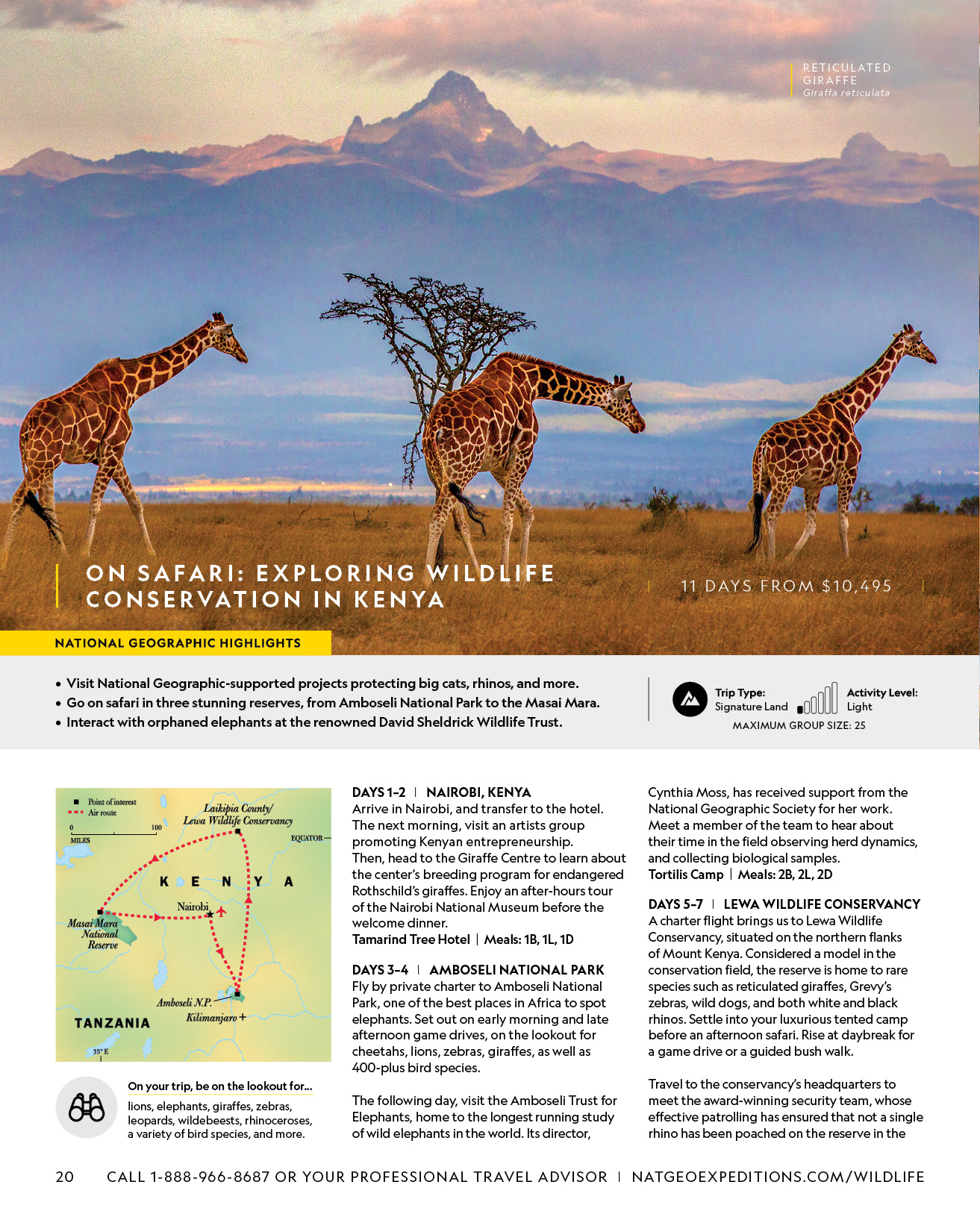 RETICULATED GIRAFFE
Giraffa reticulata

ON SAFARI: EXPLORING WILDLIFE CONSERVATION IN KENYA

11 DAYS FROM $10,495

NATIONAL GEOGRAPHIC HIGHLIGHTS

• Visit National Geographic-supported projects protecting big cats, rhinos, and more.
• Go on safari in three stunning reserves, from Amboseli National Park to the Masai Mara.
• Interact with orphaned elephants at the renowned David Sheldrick Wildlife Trust.

Trip Type: Signature Land
Activity Level: Light
MAXIMUM GROUP SIZE: 25

Point of interest
Air route
0 100
MILES
Laikipia County/ Lewa Wildlife Conservancy
EQUATOR
KENYA
Nairobi
Masai Mara National Reserve
Amboseli N.P.
Kilimanjaro
TANZANIA
35° E

On your trip, be on the lookout for...
lions, elephants, giraffes, zebras, leopards, wildebeests, rhinoceroses, a variety of bird species, and more.

DAYS 1–2 | NAIROBI, KENYA
Arrive in Nairobi, and transfer to the hotel. The next morning, visit an artists group promoting Kenyan entrepreneurship. Then, head to the Giraffe Centre to learn about the center's breeding program for endangered Rothschild's giraffes. Enjoy an after-hours tour of the Nairobi National Museum before the welcome dinner.
Tamarind Tree Hotel | Meals: 1B, 1L, 1D

DAYS 3–4 | AMBOSELI NATIONAL PARK
Fly by private charter to Amboseli National Park, one of the best places in Africa to spot elephants. Set out on early morning and late afternoon game drives, on the lookout for cheetahs, lions, zebras, giraffes, as well as 400-plus bird species.

The following day, visit the Amboseli Trust for Elephants, home to the longest running study of wild elephants in the world. Its director, Cynthia Moss, has received support from the National Geographic Society for her work. Meet a member of the team to hear about their time in the field observing herd dynamics, and collecting biological samples.
Tortilis Camp | Meals: 2B, 2L, 2D

DAYS 5–7 | LEWA WILDLIFE CONSERVANCY
A charter flight brings us to Lewa Wildlife Conservancy, situated on the northern flanks of Mount Kenya. Considered a model in the conservation field, the reserve is home to rare species such as reticulated giraffes, Grevy's zebras, wild dogs, and both white and black rhinos. Settle into your luxurious tented camp before an afternoon safari. Rise at daybreak for a game drive or a guided bush walk.

Travel to the conservancy's headquarters to meet the award-winning security team, whose effective patrolling has ensured that not a single rhino has been poached on the reserve in the

20 CALL 1-888-966-8687 OR YOUR PROFESSIONAL TRAVEL ADVISOR | NATGEOEXPEDITIONS.COM/WILDLIFE